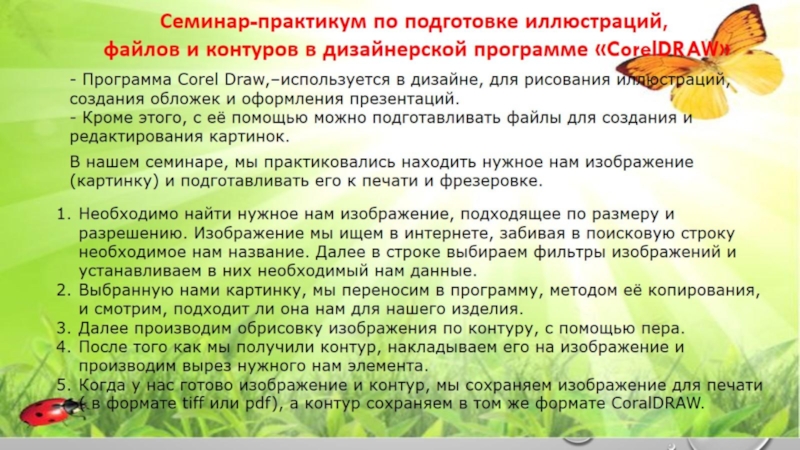 Семинар-практикум по подготовке иллюстраций, файлов и контуров в дизайнерской программе «CorelDRAW»

- Программа Corel Draw,–используется в дизайне, для рисования иллюстраций, создания обложек и оформления презентаций.
- Кроме этого, с её помощью можно подготавливать файлы для создания и редактирования картинок.

В нашем семинаре, мы практиковались находить нужное нам изображение (картинку) и подготавливать его к печати и фрезеровке.

1. Необходимо найти нужное нам изображение, подходящее по размеру и разрешению. Изображение мы ищем в интернете, забивая в поисковую строку необходимое нам название. Далее в строке выбираем фильтры изображений и устанавливаем в них необходимый нам данные.
2. Выбранную нами картинку, мы переносим в программу, методом её копирования, и смотрим, подходит ли она нам для нашего изделия.
3. Далее производим обрисовку изображения по контуру, с помощью пера.
4. После того как мы получили контур, накладываем его на изображение и производим вырез нужного нам элемента.
5. Когда у нас готово изображение и контур, мы сохраняем изображение для печати ( в формате tiff или pdf), а контур сохраняем в том же формате CoralDRAW.